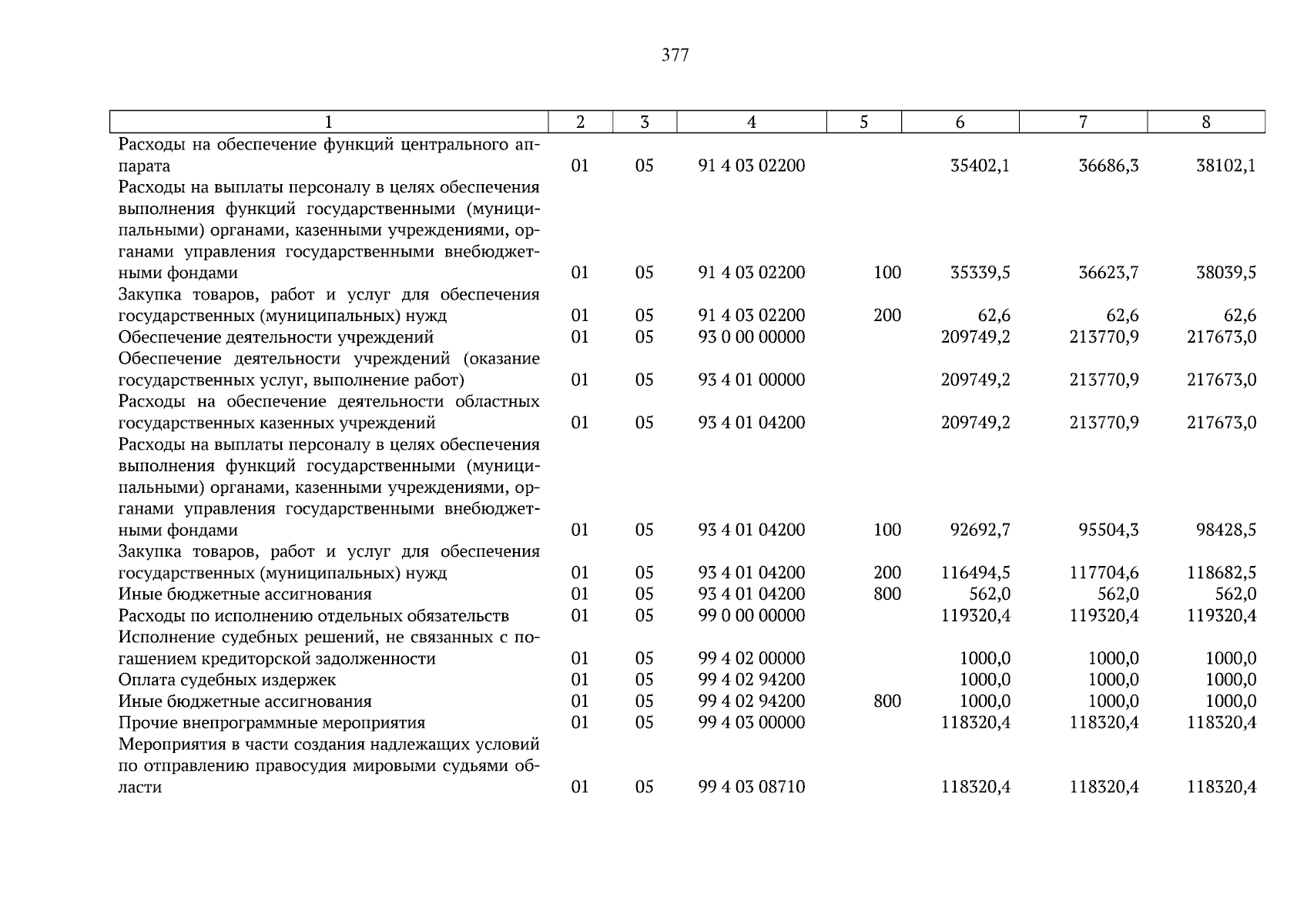 377

| 1 | 2 | 3 | 4 | 5 | 6 | 7 | 8 |
|---|---|---|---|---|---|---|---|
| Расходы на обеспечение функций центрального аппарата | 01 | 05 | 91 4 03 02200 |  | 35402,1 | 36686,3 | 38102,1 |
| Расходы на выплаты персоналу в целях обеспечения выполнения функций государственными (муниципальными) органами, казенными учреждениями, органами управления государственными внебюджетными фондами | 01 | 05 | 91 4 03 02200 | 100 | 35339,5 | 36623,7 | 38039,5 |
| Закупка товаров, работ и услуг для обеспечения государственных (муниципальных) нужд | 01 | 05 | 91 4 03 02200 | 200 | 62,6 | 62,6 | 62,6 |
| Обеспечение деятельности учреждений | 01 | 05 | 93 0 00 00000 |  | 209749,2 | 213770,9 | 217673,0 |
| Обеспечение деятельности учреждений (оказание государственных услуг, выполнение работ) | 01 | 05 | 93 4 01 00000 |  | 209749,2 | 213770,9 | 217673,0 |
| Расходы на обеспечение деятельности областных государственных казенных учреждений | 01 | 05 | 93 4 01 04200 |  | 209749,2 | 213770,9 | 217673,0 |
| Расходы на выплаты персоналу в целях обеспечения выполнения функций государственными (муниципальными) органами, казенными учреждениями, органами управления государственными внебюджетными фондами | 01 | 05 | 93 4 01 04200 | 100 | 92692,7 | 95504,3 | 98428,5 |
| Закупка товаров, работ и услуг для обеспечения государственных (муниципальных) нужд | 01 | 05 | 93 4 01 04200 | 200 | 116494,5 | 117704,6 | 118682,5 |
| Иные бюджетные ассигнования | 01 | 05 | 93 4 01 04200 | 800 | 562,0 | 562,0 | 562,0 |
| Расходы по исполнению отдельных обязательств | 01 | 05 | 99 0 00 00000 |  | 119320,4 | 119320,4 | 119320,4 |
| Исполнение судебных решений, не связанных с погашением кредиторской задолженности | 01 | 05 | 99 4 02 00000 |  | 1000,0 | 1000,0 | 1000,0 |
| Оплата судебных издержек | 01 | 05 | 99 4 02 94200 |  | 1000,0 | 1000,0 | 1000,0 |
| Иные бюджетные ассигнования | 01 | 05 | 99 4 02 94200 | 800 | 1000,0 | 1000,0 | 1000,0 |
| Прочие внепрограммные мероприятия | 01 | 05 | 99 4 03 00000 |  | 118320,4 | 118320,4 | 118320,4 |
| Мероприятия в части создания надлежащих условий по отправлению правосудия мировыми судьями области | 01 | 05 | 99 4 03 08710 |  | 118320,4 | 118320,4 | 118320,4 |